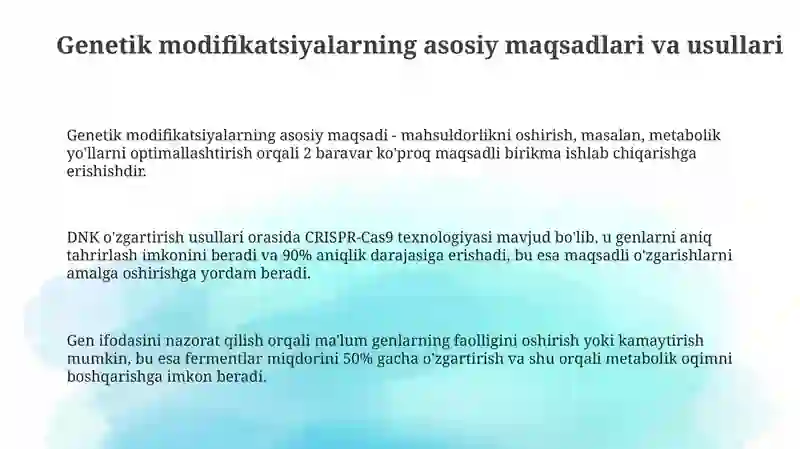 Genetik modifikatsiyalarning asosiy maqsadlari va usullari

Genetik modifikatsiyalarning asosiy maqsadi - mahsuldorlikni oshirish, masalan, metabolik yo'llarni optimallashtirish orqali 2 baravar ko'proq maqsadli birikma ishlab chiqarishga erishishdir.

DNK o'zgartirish usullari orasida CRISPR-Cas9 texnologiyasi mavjud bo'lib, u genlarni aniq tahrirlash imkonini beradi va 90% aniqlik darajasiga erishadi, bu esa maqsadli o'zgarishlarni amalga oshirishga yordam beradi.

Gen ifodasini nazorat qilish orqali ma'lum genlarning faolligini oshirish yoki kamaytirish mumkin, bu esa fermentlar miqdorini 50% gacha o'zgartirish va shu orqali metabolik oqimni boshqarishga imkon beradi.